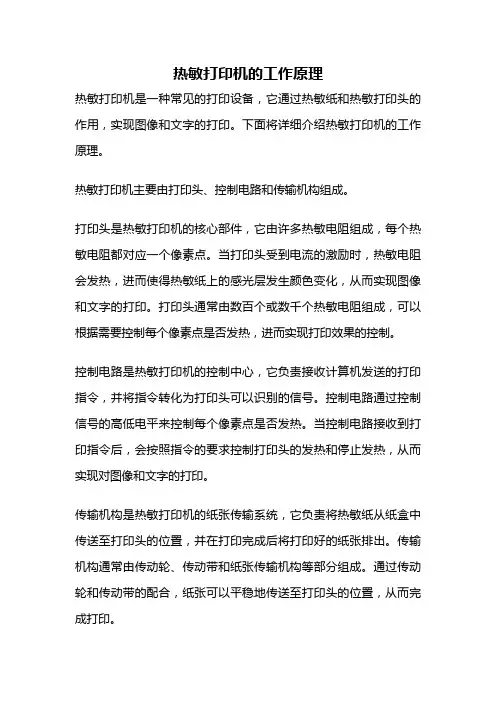 热敏打印机的工作原理

热敏打印机是一种常见的打印设备，它通过热敏纸和热敏打印头的作用，实现图像和文字的打印。下面将详细介绍热敏打印机的工作原理。

热敏打印机主要由打印头、控制电路和传输机构组成。

打印头是热敏打印机的核心部件，它由许多热敏电阻组成，每个热敏电阻都对应一个像素点。当打印头受到电流的激励时，热敏电阻会发热，进而使得热敏纸上的感光层发生颜色变化，从而实现图像和文字的打印。打印头通常由数百个或数千个热敏电阻组成，可以根据需要控制每个像素点是否发热，进而实现打印效果的控制。

控制电路是热敏打印机的控制中心，它负责接收计算机发送的打印指令，并将指令转化为打印头可以识别的信号。控制电路通过控制信号的高低电平来控制每个像素点是否发热。当控制电路接收到打印指令后，会按照指令的要求控制打印头的发热和停止发热，从而实现对图像和文字的打印。

传输机构是热敏打印机的纸张传输系统，它负责将热敏纸从纸盒中传送至打印头的位置，并在打印完成后将打印好的纸张排出。传输机构通常由传动轮、传动带和纸张传输机构等部分组成。通过传动轮和传动带的配合，纸张可以平稳地传送至打印头的位置，从而完成打印。